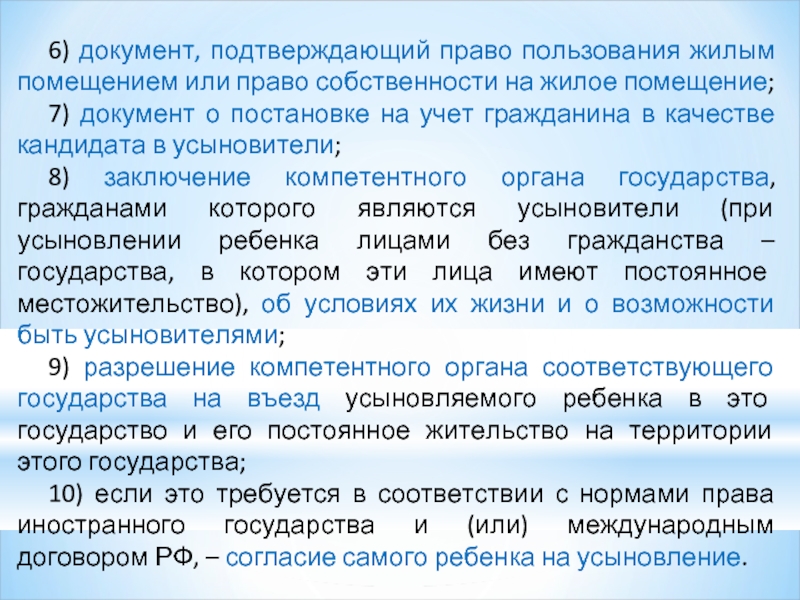 6) документ, подтверждающий право пользования жилым помещением или право собственности на жилое помещение;

7) документ о постановке на учет гражданина в качестве кандидата в усыновители;

8) заключение компетентного органа государства, гражданами которого являются усыновители (при усыновлении ребенка лицами без гражданства – государства, в котором эти лица имеют постоянное местожительство), об условиях их жизни и о возможности быть усыновителями;

9) разрешение компетентного органа соответствующего государства на въезд усыновляемого ребенка в это государство и его постоянное жительство на территории этого государства;

10) если это требуется в соответствии с нормами права иностранного государства и (или) международным договором РФ, – согласие самого ребенка на усыновление.